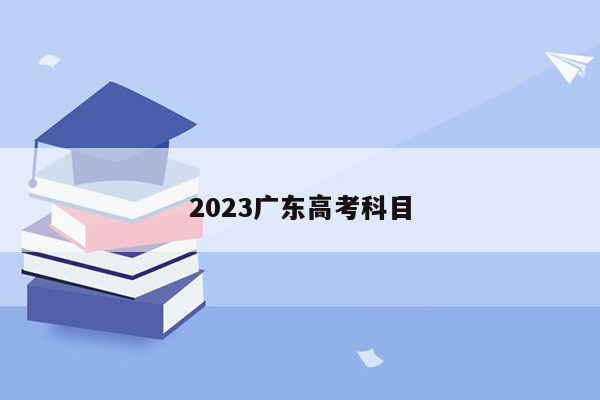 2023广东高考科目